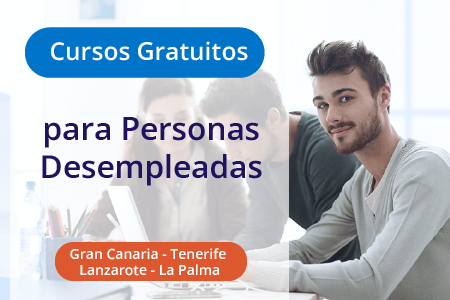 Cursos Gratuitos

para Personas Desempleadas

Gran Canaria - Tenerife
Lanzarote - La Palma